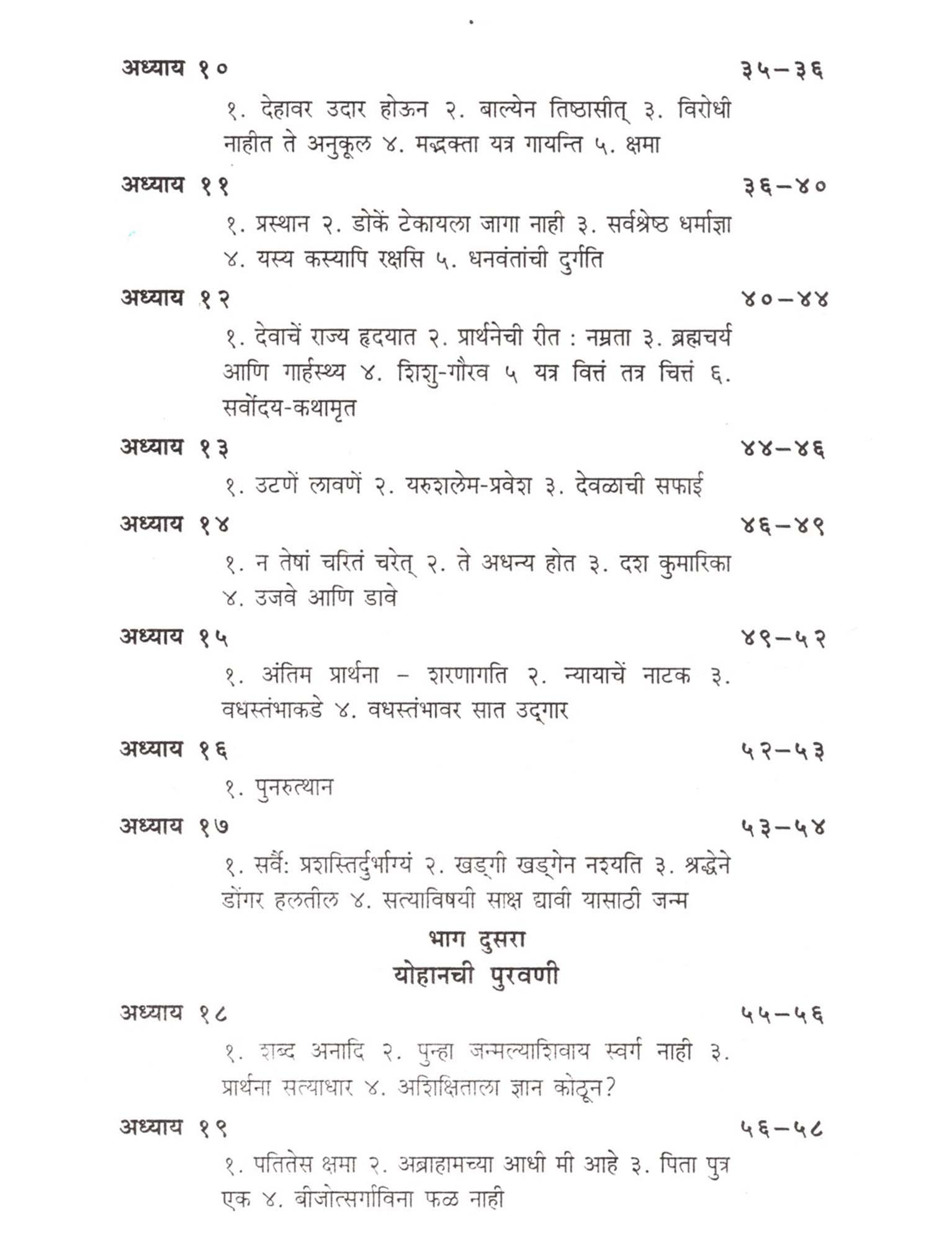 अध्याय १० ३५–३६

१. देहावर उदार होऊन २. बाल्येन तिष्ठासीत् ३. विरोधी नाहीत ते अनुकूल ४. मद्भक्ता यत्र गायन्ति ५. क्षमा

अध्याय ११ ३६–४०

१. प्रस्थान २. डोकें टेकायला जागा नाही ३. सर्वश्रेष्ठ धर्माज्ञा ४. यस्य कस्यापि रक्षसि ५. धनवंतांची दुर्गति

अध्याय १२ ४०–४४

१. देवाचें राज्य हृदयात २. प्रार्थनेची रीत : नम्रता ३. ब्रह्मचर्य आणि गार्हस्थ्य ४. शिशु-गौरव ५ यत्र वित्तं तत्र चित्तं ६. सर्वोदय-कथामृत

अध्याय १३ ४४–४६

१. उटणें लावणें २. यरुशलेम-प्रवेश ३. देवळाची सफाई

अध्याय १४ ४६–४९

१. न तेषां चरितं चरेत् २. ते अधन्य होत ३. दश कुमारिका ४. उजवे आणि डावे

अध्याय १५ ४९–५२

१. अंतिम प्रार्थना – शरणागति २. न्यायाचें नाटक ३. वधस्तंभाकडे ४. वधस्तंभावर सात उद्गार

अध्याय १६ ५२–५३

१. पुनरुत्थान

अध्याय १७ ५३–५४

१. सर्वैः प्रशस्तिर्दुर्भाग्यं २. खड्गी खड्गेन नश्यति ३. श्रद्धेने डोंगर हलतील ४. सत्याविषयी साक्ष द्यावी यासाठी जन्म

भाग दुसरा

योहानची पुरवणी

अध्याय १८ ५५–५६

१. शब्द अनादि २. पुन्हा जन्मल्याशिवाय स्वर्ग नाही ३. प्रार्थना सत्याधार ४. अशिक्षिताला ज्ञान कोठून?

अध्याय १९ ५६–५८

१. पतितेस क्षमा २. अब्राहामच्या आधी मी आहे ३. पिता पुत्र एक ४. बीजोत्सर्गाविना फळ नाही